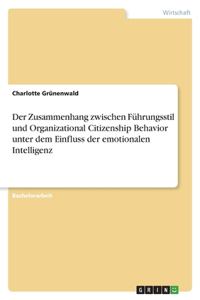 Wirtschaft

Charlotte Grünenwald

Der Zusammenhang zwischen Führungsstil und Organizational Citizenship Behavior unter dem Einfluss der emotionalen Intelligenz

Bachelorarbeit

GRIN